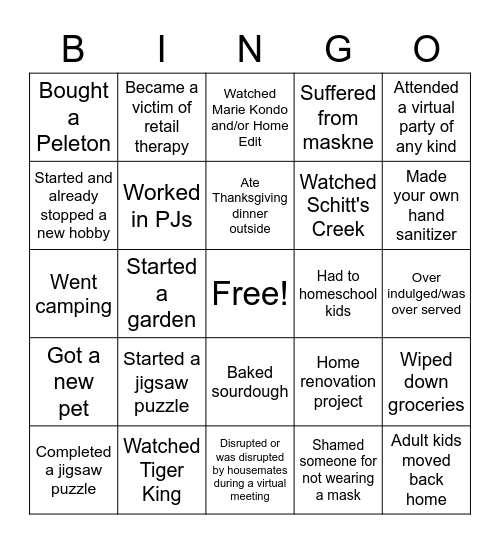 | B | I | N | G | O |
|---|---|---|---|---|
| Bought a Peleton | Became a victim of retail therapy | Watched Marie Kondo and/or Home Edit | Suffered from maskne | Attended a virtual party of any kind |
| Started and already stopped a new hobby | Worked in PJs | Ate Thanksgiving dinner outside | Watched Schitt's Creek | Made your own hand sanitizer |
| Went camping | Started a garden | Free! | Had to homeschool kids | Over indulged/was over served |
| Got a new pet | Started a jigsaw puzzle | Baked sourdough | Home renovation project | Wiped down groceries |
| Completed a jigsaw puzzle | Watched Tiger King | Disrupted or was disrupted by housemates during a virtual meeting | Shamed someone for not wearing a mask | Adult kids moved back home |